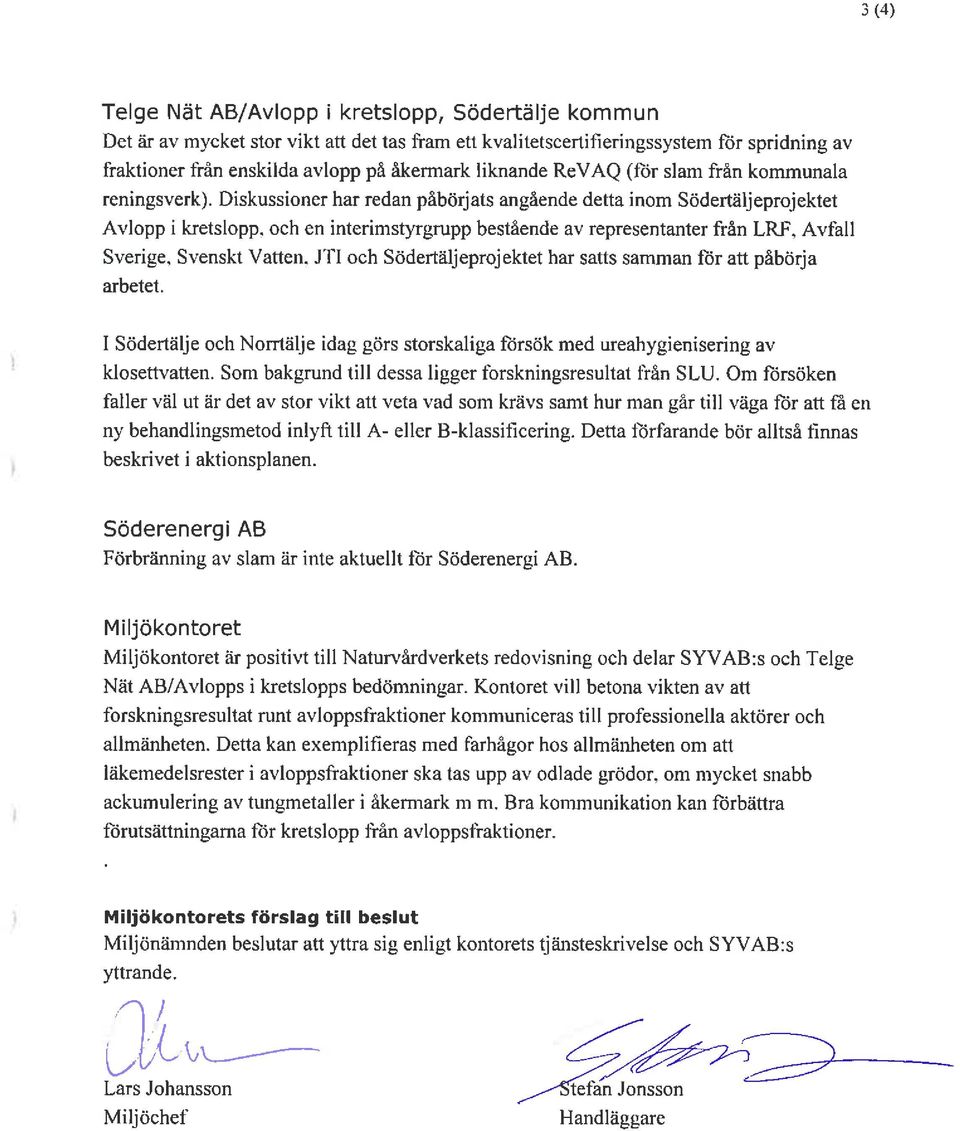 3 (4)

Telge Nät AB/Avlopp i kretslopp, Södertälje kommun
Det är av mycket stor vikt att det tas fram ett kvalitetscertifieringssystem för spridning av fraktioner från enskilda avlopp på åkermark liknande ReVAQ (för slam från kommunala reningsverk). Diskussioner har redan påbörjats angående detta inom Södertäljeprojektet Avlopp i kretslopp, och en interimstyrgrupp bestående av representanter från LRF, Avfall Sverige, Svenskt Vatten, JTI och Södertäljeprojektet har satts samman för att påbörja arbetet.

I Södertälje och Norrtälje idag görs storskaliga försök med ureahygienisering av klosettvatten. Som bakgrund till dessa ligger forskningsresultat från SLU. Om försöken faller väl ut är det av stor vikt att veta vad som krävs samt hur man går till väga för att få en ny behandlingsmetod inlyft till A- eller B-klassificering. Detta förfarande bör alltså finnas beskrivet i aktionsplanen.

Söderenergi AB
Förbränning av slam är inte aktuellt för Söderenergi AB.

Miljökontoret
Miljökontoret är positivt till Naturvårdverkets redovisning och delar SYVAB:s och Telge Nät AB/Avlopps i kretslopps bedömningar. Kontoret vill betona vikten av att forskningsresultat runt avloppsfraktioner kommuniceras till professionella aktörer och allmänheten. Detta kan exemplifieras med farhågor hos allmänheten om att läkemedelsrester i avloppsfraktioner ska tas upp av odlade grödor, om mycket snabb ackumulering av tungmetaller i åkermark m m. Bra kommunikation kan förbättra förutsättningarna för kretslopp från avloppsfraktioner.

.

Miljökontorets förslag till beslut
Miljönämnden beslutar att yttra sig enligt kontorets tjänsteskrivelse och SYVAB:s yttrande.

Lars Johansson
Miljöchef

Stefan Jonsson
Handläggare